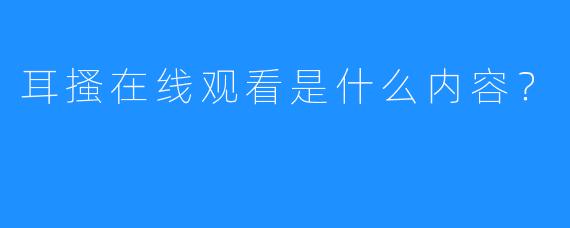 耳搔在线观看是什么内容？